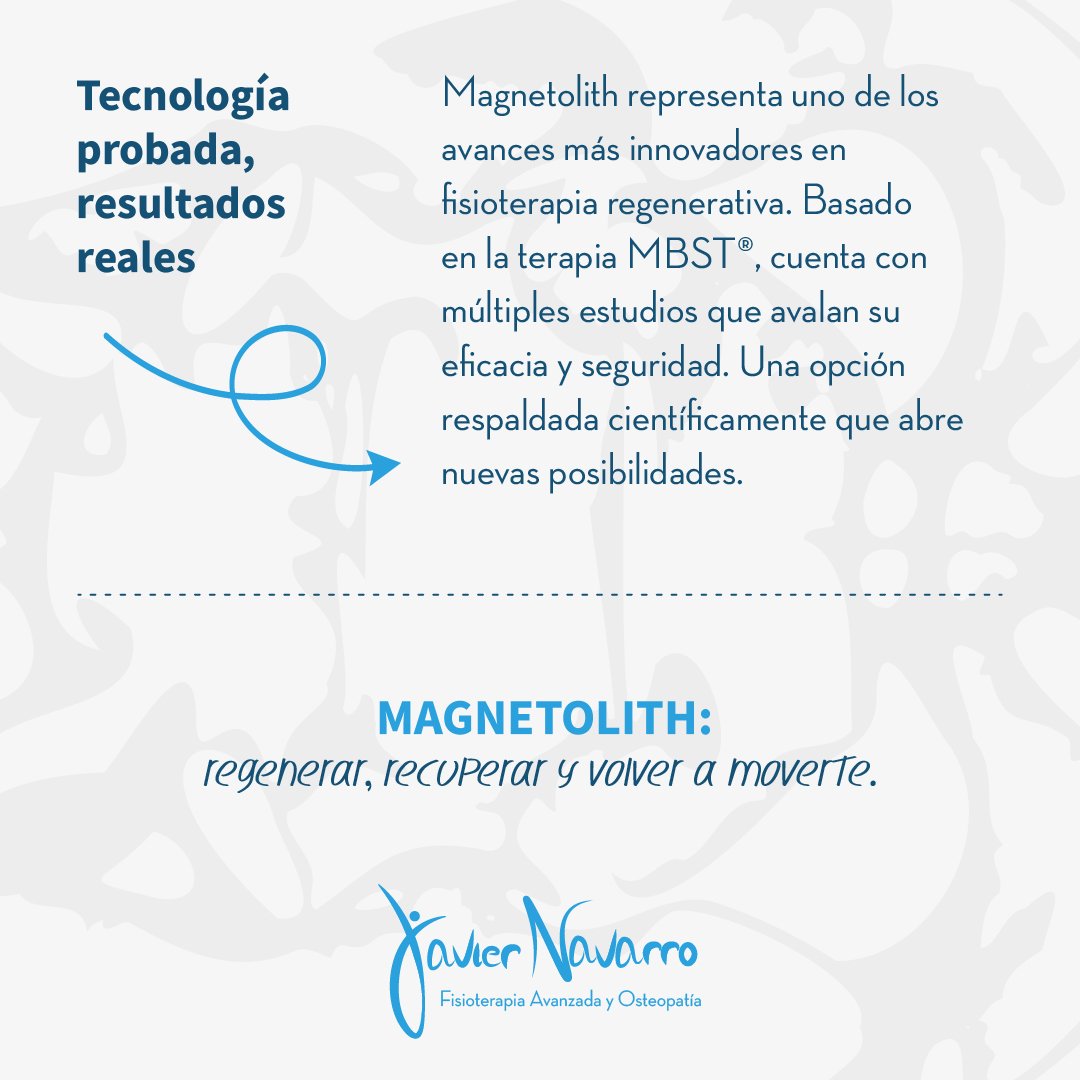 Tecnología probada, resultados reales

Magnetolith representa uno de los avances más innovadores en fisioterapia regenerativa. Basado en la terapia MBST®, cuenta con múltiples estudios que avalan su eficacia y seguridad. Una opción respaldada científicamente que abre nuevas posibilidades.

MAGNETOLITH:
regenerar, recuperar y volver a moverte.

Javier Navarro
Fisioterapia Avanzada y Osteopatía